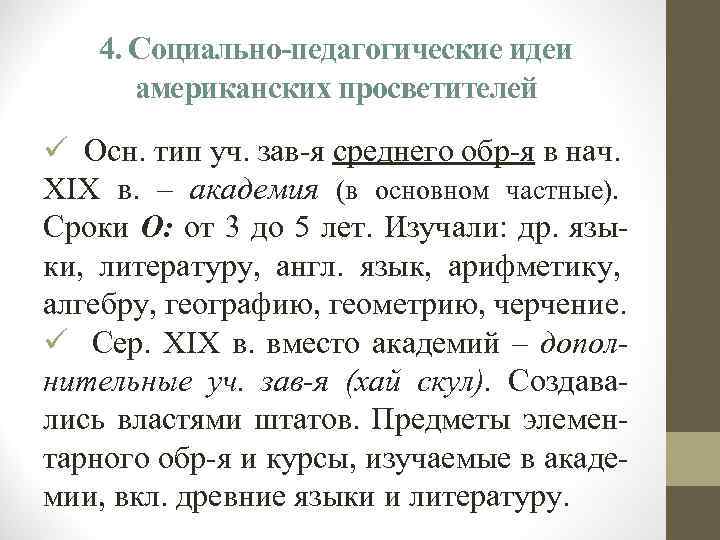 4. Социально-педагогические идеи американских просветителей

✓ Осн. тип уч. зав-я среднего обр-я в нач. XIX в. – академия (в основном частные). Сроки О: от 3 до 5 лет. Изучали: др. языки, литературу, англ. язык, арифметику, алгебру, географию, геометрию, черчение.

✓ Сер. XIX в. вместо академий – дополнительные уч. зав-я (хай скул). Создавались властями штатов. Предметы элементарного обр-я и курсы, изучаемые в академии, вкл. древние языки и литературу.